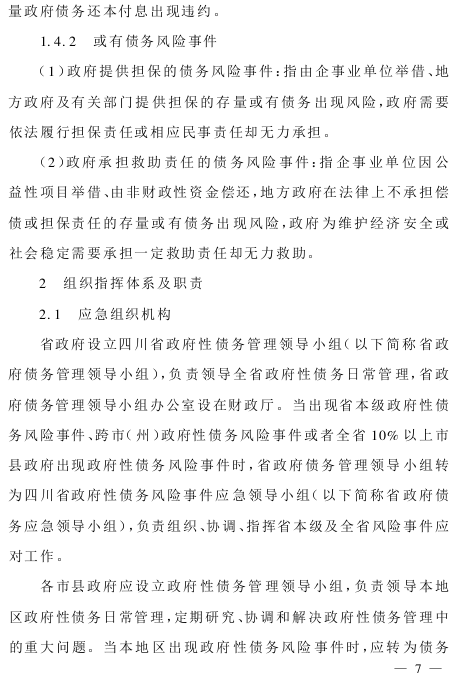 量政府债务还本付息出现违约。

1.4.2　或有债务风险事件

（1）政府提供担保的债务风险事件：指由企事业单位举借、地方政府及有关部门提供担保的存量或有债务出现风险，政府需要依法履行担保责任或相应民事责任却无力承担。

（2）政府承担救助责任的债务风险事件：指企事业单位因公益性项目举借、由非财政性资金偿还，地方政府在法律上不承担偿债或担保责任的存量或有债务出现风险，政府为维护经济安全或社会稳定需要承担一定救助责任却无力救助。

2　组织指挥体系及职责

2.1　应急组织机构

省政府设立四川省政府性债务管理领导小组（以下简称省政府债务管理领导小组），负责领导全省政府性债务日常管理，省政府债务管理领导小组办公室设在财政厅。当出现省本级政府性债务风险事件、跨市（州）政府性债务风险事件或者全省10%以上市县政府出现政府性债务风险事件时，省政府债务管理领导小组转为四川省政府性债务风险事件应急领导小组（以下简称省政府债务应急领导小组），负责组织、协调、指挥省本级及全省风险事件应对工作。

各市县政府应设立政府性债务管理领导小组，负责领导本地区政府性债务日常管理，定期研究、协调和解决政府性债务管理中的重大问题。当本地区出现政府性债务风险事件时，应转为债务

— 7 —